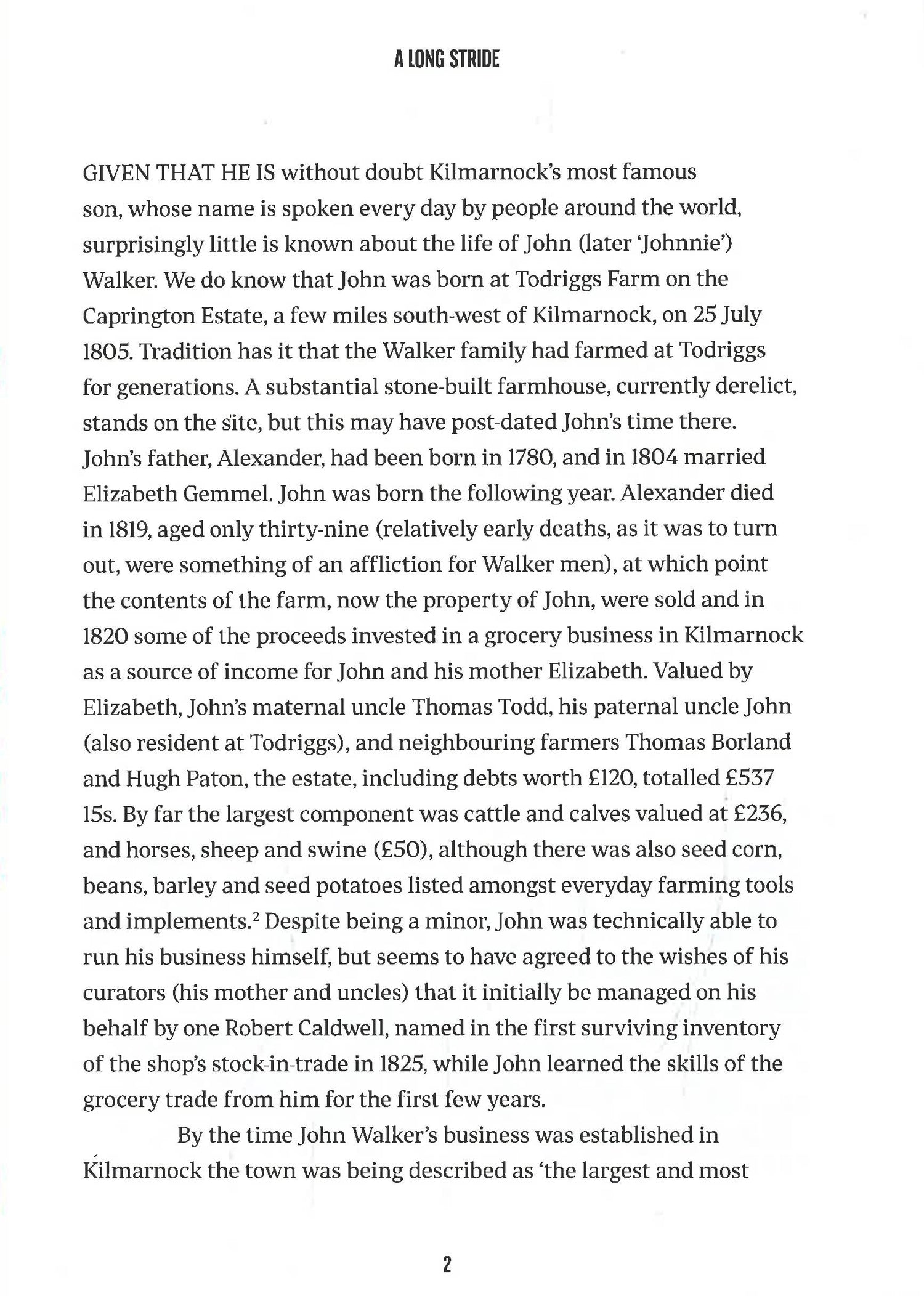 A LONG STRIDE

GIVEN THAT HE IS without doubt Kilmarnock's most famous son, whose name is spoken every day by people around the world, surprisingly little is known about the life of John (later 'Johnnie') Walker. We do know that John was born at Todriggs Farm on the Caprington Estate, a few miles south-west of Kilmarnock, on 25 July 1805. Tradition has it that the Walker family had farmed at Todriggs for generations. A substantial stone-built farmhouse, currently derelict, stands on the site, but this may have post-dated John's time there. John's father, Alexander, had been born in 1780, and in 1804 married Elizabeth Gemmel. John was born the following year. Alexander died in 1819, aged only thirty-nine (relatively early deaths, as it was to turn out, were something of an affliction for Walker men), at which point the contents of the farm, now the property of John, were sold and in 1820 some of the proceeds invested in a grocery business in Kilmarnock as a source of income for John and his mother Elizabeth. Valued by Elizabeth, John's maternal uncle Thomas Todd, his paternal uncle John (also resident at Todriggs), and neighbouring farmers Thomas Borland and Hugh Paton, the estate, including debts worth £120, totalled £537 15s. By far the largest component was cattle and calves valued at £236, and horses, sheep and swine (£50), although there was also seed corn, beans, barley and seed potatoes listed amongst everyday farming tools and implements.$^2$ Despite being a minor, John was technically able to run his business himself, but seems to have agreed to the wishes of his curators (his mother and uncles) that it initially be managed on his behalf by one Robert Caldwell, named in the first surviving inventory of the shop's stock-in-trade in 1825, while John learned the skills of the grocery trade from him for the first few years.

By the time John Walker's business was established in Kilmarnock the town was being described as 'the largest and most

2